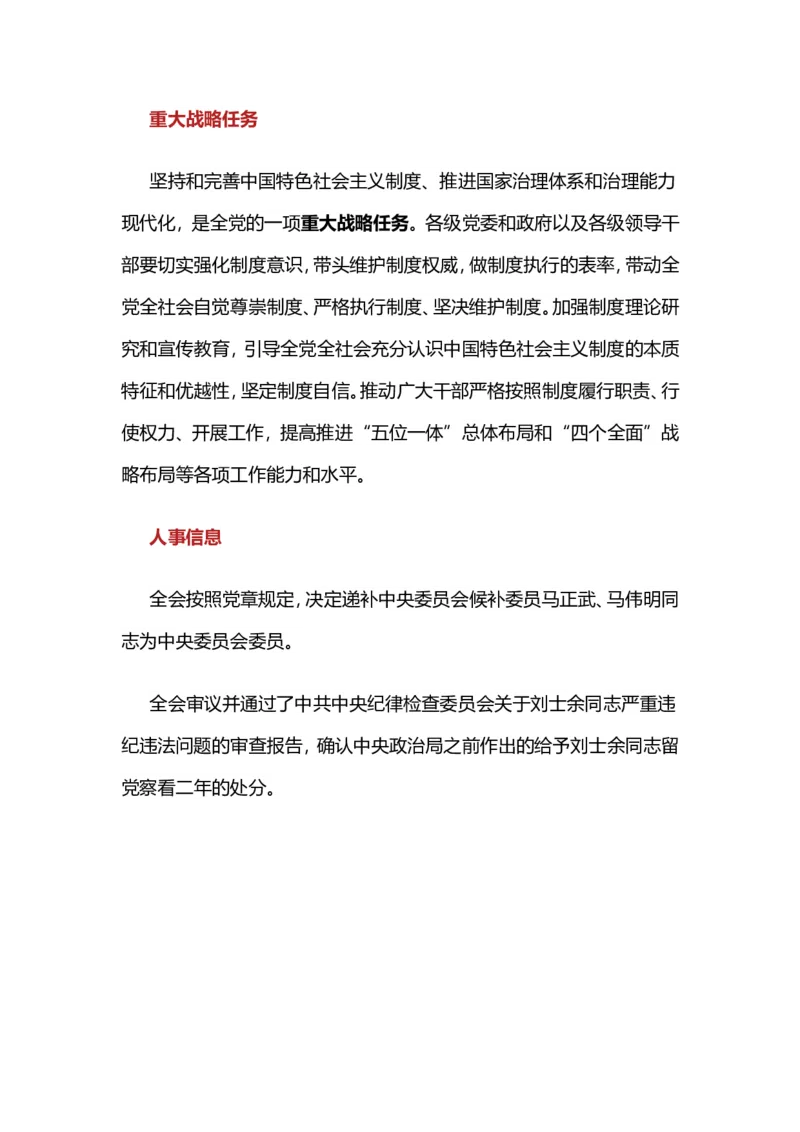 重大战略任务

坚持和完善中国特色社会主义制度、推进国家治理体系和治理能力现代化，是全党的一项重大战略任务。各级党委和政府以及各级领导干部要切实强化制度意识，带头维护制度权威，做制度执行的表率，带动全党全社会自觉尊崇制度、严格执行制度、坚决维护制度。加强制度理论研究和宣传教育，引导全党全社会充分认识中国特色社会主义制度的本质特征和优越性，坚定制度自信。推动广大干部严格按照制度履行职责、行使权力、开展工作，提高推进“五位一体”总体布局和“四个全面”战略布局等各项工作能力和水平。

人事信息

全会按照党章规定，决定递补中央委员会候补委员马正武、马伟明同志为中央委员会委员。

全会审议并通过了中共中央纪律检查委员会关于刘士余同志严重违纪违法问题的审查报告，确认中央政治局之前作出的给予刘士余同志留党察看二年的处分。